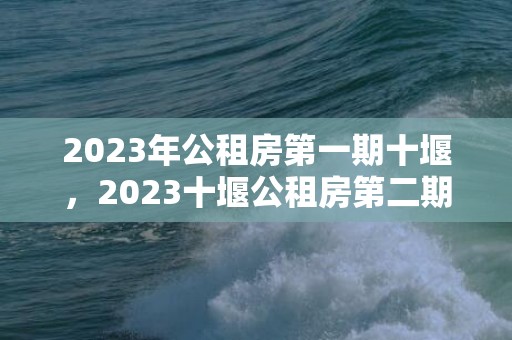 2023年公租房第一期十堰，2023十堰公租房第二期